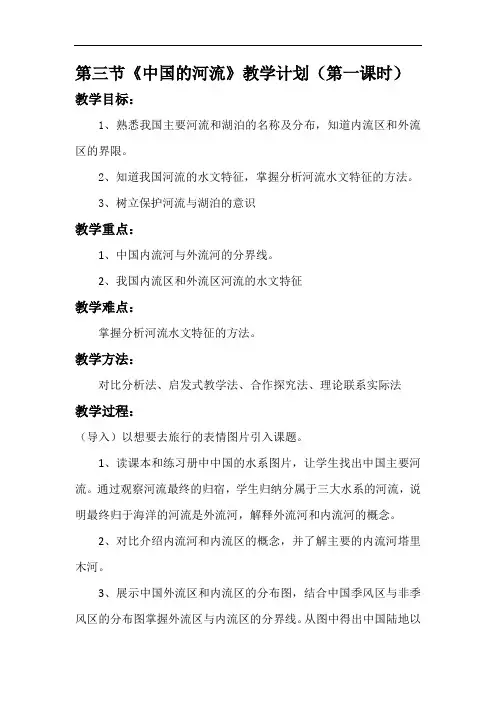 第三节《中国的河流》教学计划（第一课时）

教学目标：

1、熟悉我国主要河流和湖泊的名称及分布，知道内流区和外流区的界限。

2、知道我国河流的水文特征，掌握分析河流水文特征的方法。

3、树立保护河流与湖泊的意识

教学重点：

1、中国内流河与外流河的分界线。

2、我国内流区和外流区河流的水文特征

教学难点：

掌握分析河流水文特征的方法。

教学方法：

对比分析法、启发式教学法、合作探究法、理论联系实际法

教学过程：

（导入）以想要去旅行的表情图片引入课题。

1、读课本和练习册中中国的水系图片，让学生找出中国主要河流。通过观察河流最终的归宿，学生归纳分属于三大水系的河流，说明最终归于海洋的河流是外流河，解释外流河和内流河的概念。

2、对比介绍内流河和内流区的概念，并了解主要的内流河塔里木河。

3、展示中国外流区和内流区的分布图，结合中国季风区与非季风区的分布图掌握外流区与内流区的分界线。从图中得出中国陆地以